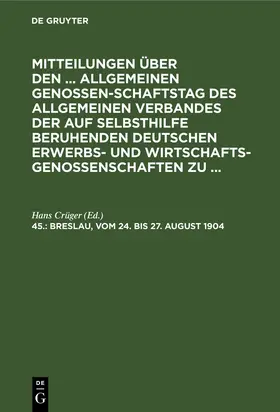 DE GRUYTER

MITTEILUNGEN ÜBER DEN ... ALLGEMEINEN GENOSSEN-SCHAFTSTAG DES ALLGEMEINEN VERBANDES DER AUF SELBSTHILFE BERUHENDEN DEUTSCHEN ERWERBS- UND WIRTSCHAFTS-GENOSSENSCHAFTEN ZU ...

Hans Crüger (Ed.)

45.: BRESLAU, VOM 24. BIS 27. AUGUST 1904

DE G